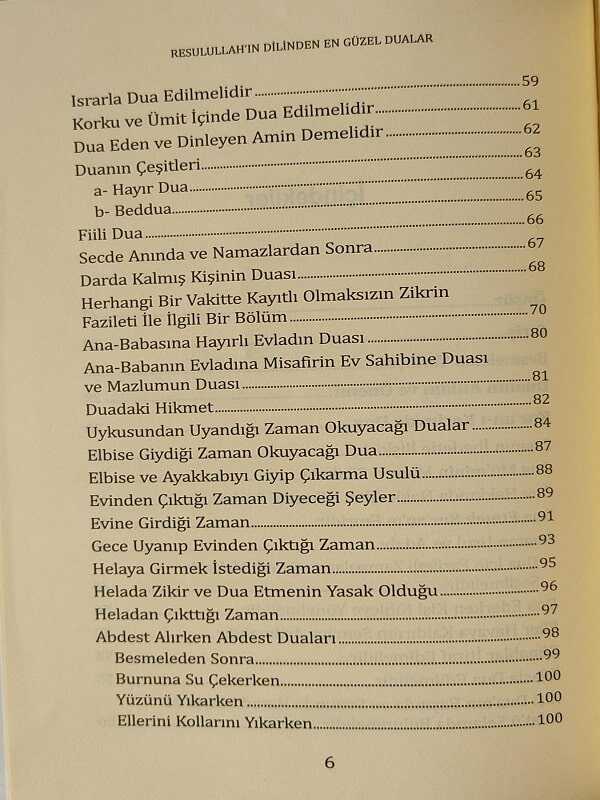 RESULULLAH'IN DİLİNDEN EN GÜZEL DUALAR

Israrla Dua Edilmelidir 59
Korku ve Ümit İçinde Dua Edilmelidir 61
Dua Eden ve Dinleyen Amin Demelidir 62
Duanın Çeşitleri 63
a- Hayır Dua 64
b- Beddua 65
Fiili Dua 66
Secde Anında ve Namazlardan Sonra 67
Darda Kalmış Kişinin Duası 68
Herhangi Bir Vakitte Kayıtlı Olmaksızın Zikrin Fazileti İle İlgili Bir Bölüm 70
Ana-Babasına Hayırlı Evladın Duası 80
Ana-Babanın Evladına Misafirin Ev Sahibine Duası ve Mazlumun Duası 81
Duadaki Hikmet 82
Uykusundan Uyandığı Zaman Okuyacağı Dualar 84
Elbise Giydiği Zaman Okuyacağı Dua 87
Elbise ve Ayakkabıyı Giyip Çıkarma Usulü 88
Evinden Çıktığı Zaman Diyeceği Şeyler 89
Evine Girdiği Zaman 91
Gece Uyanıp Evinden Çıktığı Zaman 93
Helaya Girmek İstediği Zaman 95
Helada Zikir ve Dua Etmenin Yasak Olduğu 96
Heladan Çıkttığı Zaman 97
Abdest Alırken Abdest Duaları 98
Besmeleden Sonra 99
Burnuna Su Çekerken 100
Yüzünü Yıkarken 100
Ellerini Kollarını Yıkarken 100

6